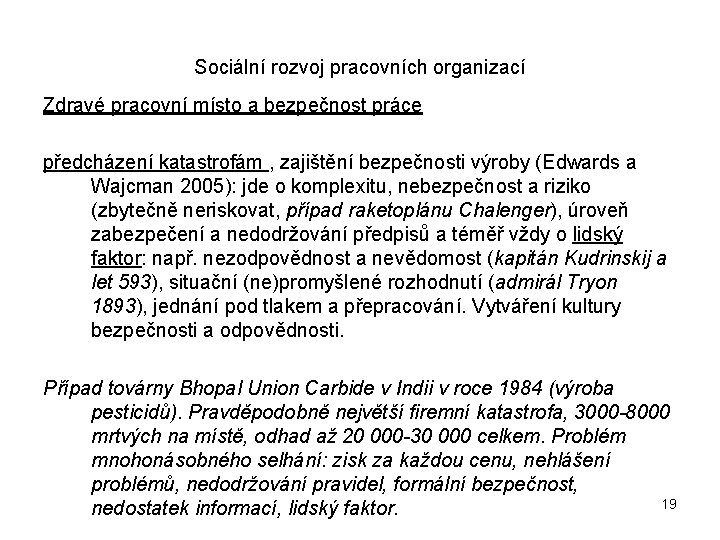 Sociální rozvoj pracovních organizací

Zdravé pracovní místo a bezpečnost práce

předcházení katastrofám , zajištění bezpečnosti výroby (Edwards a Wajcman 2005): jde o komplexitu, nebezpečnost a riziko (zbytečně neriskovat, případ raketoplánu Chalenger), úroveň zabezpečení a nedodržování předpisů a téměř vždy o lidský faktor: např. nezodpovědnost a nevědomost (kapitán Kudrinskij a let 593), situační (ne)promyšlené rozhodnutí (admirál Tryon 1893), jednání pod tlakem a přepracování. Vytváření kultury bezpečnosti a odpovědnosti.

Případ továrny Bhopal Union Carbide v Indii v roce 1984 (výroba pesticidů). Pravděpodobně největší firemní katastrofa, 3000-8000 mrtvých na místě, odhad až 20 000-30 000 celkem. Problém mnohonásobného selhání: zisk za každou cenu, nehlášení problémů, nedodržování pravidel, formální bezpečnost, nedostatek informací, lidský faktor.

19